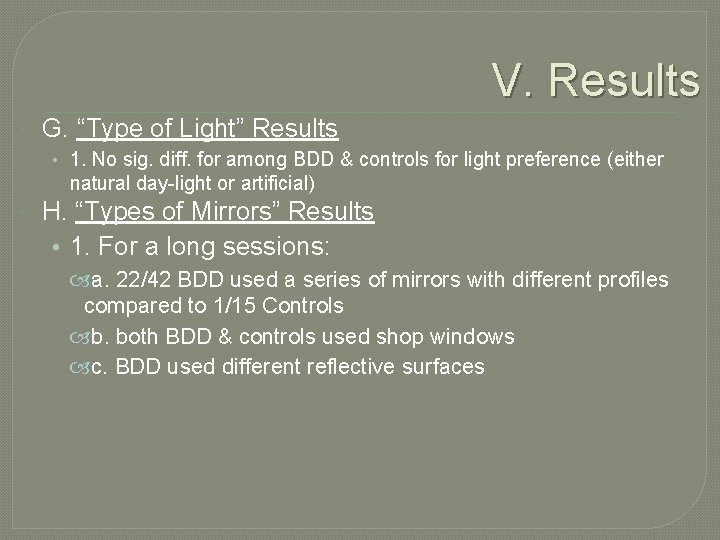 V. Results

G. “Type of Light” Results

• 1. No sig. diff. for among BDD & controls for light preference (either natural day-light or artificial)

H. “Types of Mirrors” Results

• 1. For a long sessions:

a. 22/42 BDD used a series of mirrors with different profiles compared to 1/15 Controls

b. both BDD & controls used shop windows

c. BDD used different reflective surfaces